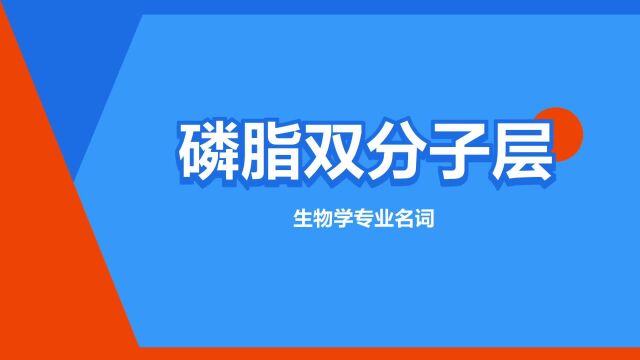 磷脂双分子层

生物学专业名词